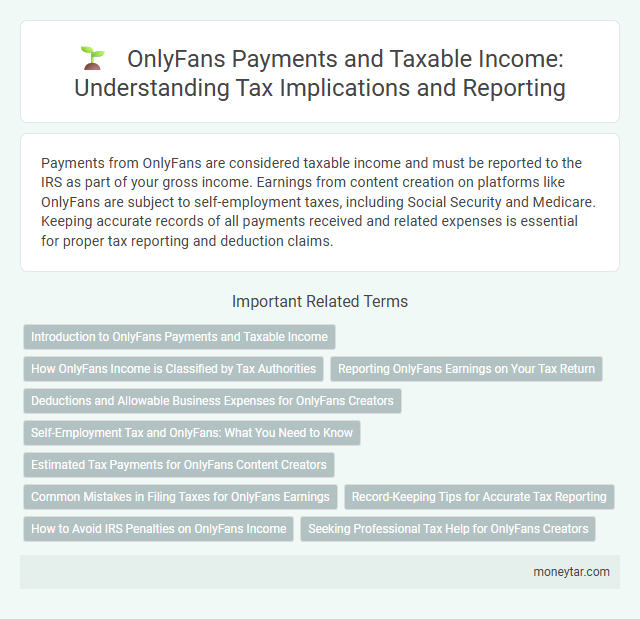 OnlyFans Payments and Taxable Income: Understanding Tax Implications and Reporting

Payments from OnlyFans are considered taxable income and must be reported to the IRS as part of your gross income. Earnings from content creation on platforms like OnlyFans are subject to self-employment taxes, including Social Security and Medicare. Keeping accurate records of all payments received and related expenses is essential for proper tax reporting and deduction claims.

Important Related Terms

Introduction to OnlyFans Payments and Taxable Income

How OnlyFans Income is Classified by Tax Authorities

Reporting OnlyFans Earnings on Your Tax Return

Deductions and Allowable Business Expenses for OnlyFans Creators

Self-Employment Tax and OnlyFans: What You Need to Know

Estimated Tax Payments for OnlyFans Content Creators

Common Mistakes in Filing Taxes for OnlyFans Earnings

Record-Keeping Tips for Accurate Tax Reporting

How to Avoid IRS Penalties on OnlyFans Income

Seeking Professional Tax Help for OnlyFans Creators

moneytar.com